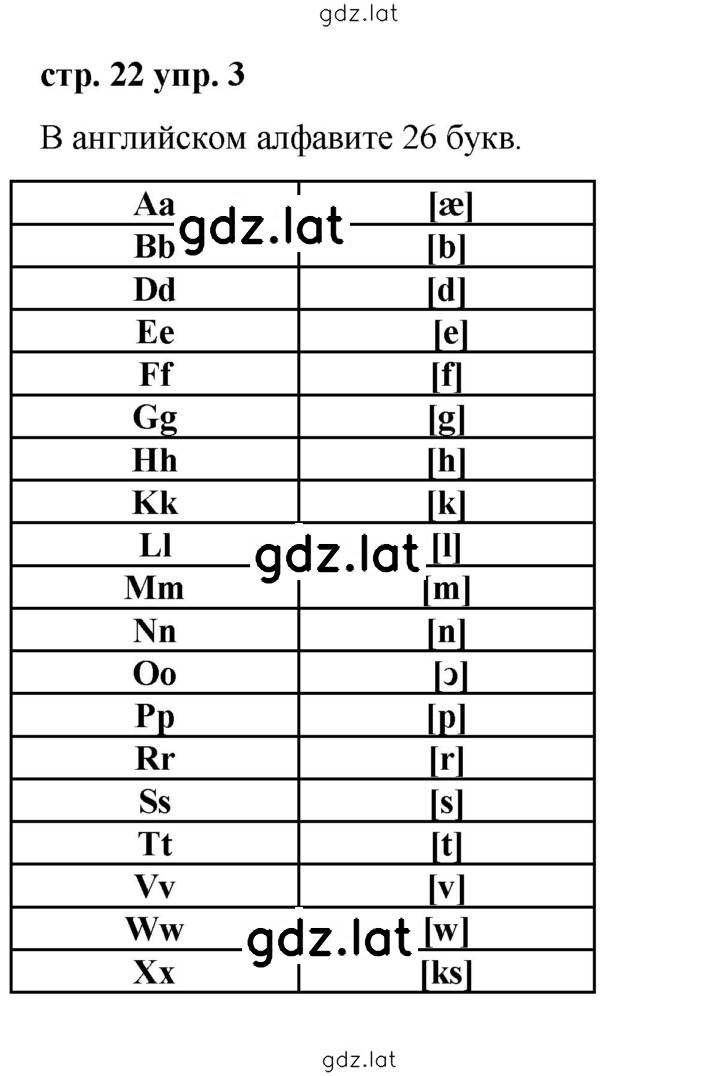 gdz.lat

стр. 22 упр. 3

В английском алфавите 26 букв.

| Aa | [æ] |
|---|---|
| Bb | [b] |
| Dd | [d] |
| Ee | [e] |
| Ff | [f] |
| Gg | [g] |
| Hh | [h] |
| Kk | [k] |
| Ll | [l] |
| Mm | [m] |
| Nn | [n] |
| Oo | [ɔ] |
| Pp | [p] |
| Rr | [r] |
| Ss | [s] |
| Tt | [t] |
| Vv | [v] |
| Ww | [w] |
| Xx | [ks] |

gdz.lat
gdz.lat
gdz.lat

gdz.lat